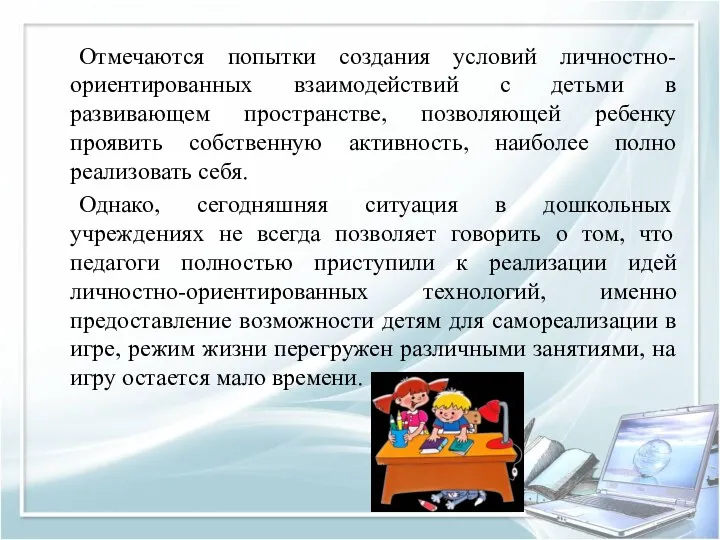 Отмечаются попытки создания условий личностно-ориентированных взаимодействий с детьми в развивающем пространстве, позволяющей ребенку проявить собственную активность, наиболее полно реализовать себя.

Однако, сегодняшняя ситуация в дошкольных учреждениях не всегда позволяет говорить о том, что педагоги полностью приступили к реализации идей личностно-ориентированных технологий, именно предоставление возможности детям для самореализации в игре, режим жизни перегружен различными занятиями, на игру остается мало времени.